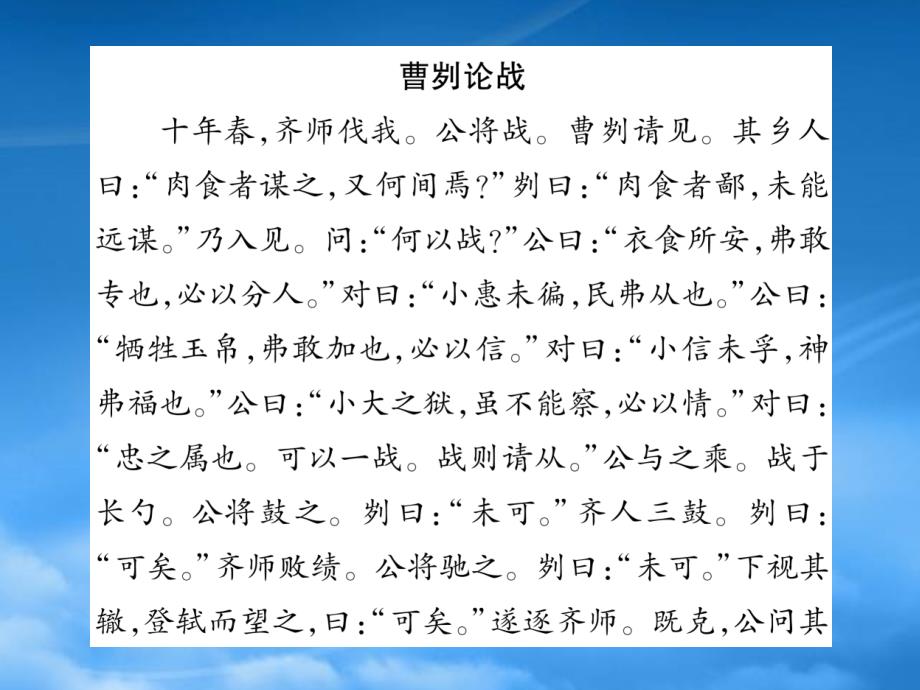 曹刿论战

十年春，齐师伐我。公将战。曹刿请见。其乡人曰：“肉食者谋之，又何间焉？”刿曰：“肉食者鄙，未能远谋。”乃入见。问：“何以战？”公曰：“衣食所安，弗敢专也，必以分人。”对曰：“小惠未徧，民弗从也。”公曰：“牺牲玉帛，弗敢加也，必以信。”对曰：“小信未孚，神弗福也。”公曰：“小大之狱，虽不能察，必以情。”对曰：“忠之属也。可以一战。战则请从。”公与之乘。战于长勺。公将鼓之。刿曰：“未可。”齐人三鼓。刿曰：“可矣。”齐师败绩。公将驰之。刿曰：“未可。”下视其辙，登轼而望之，曰：“可矣。”遂逐齐师。既克，公问其